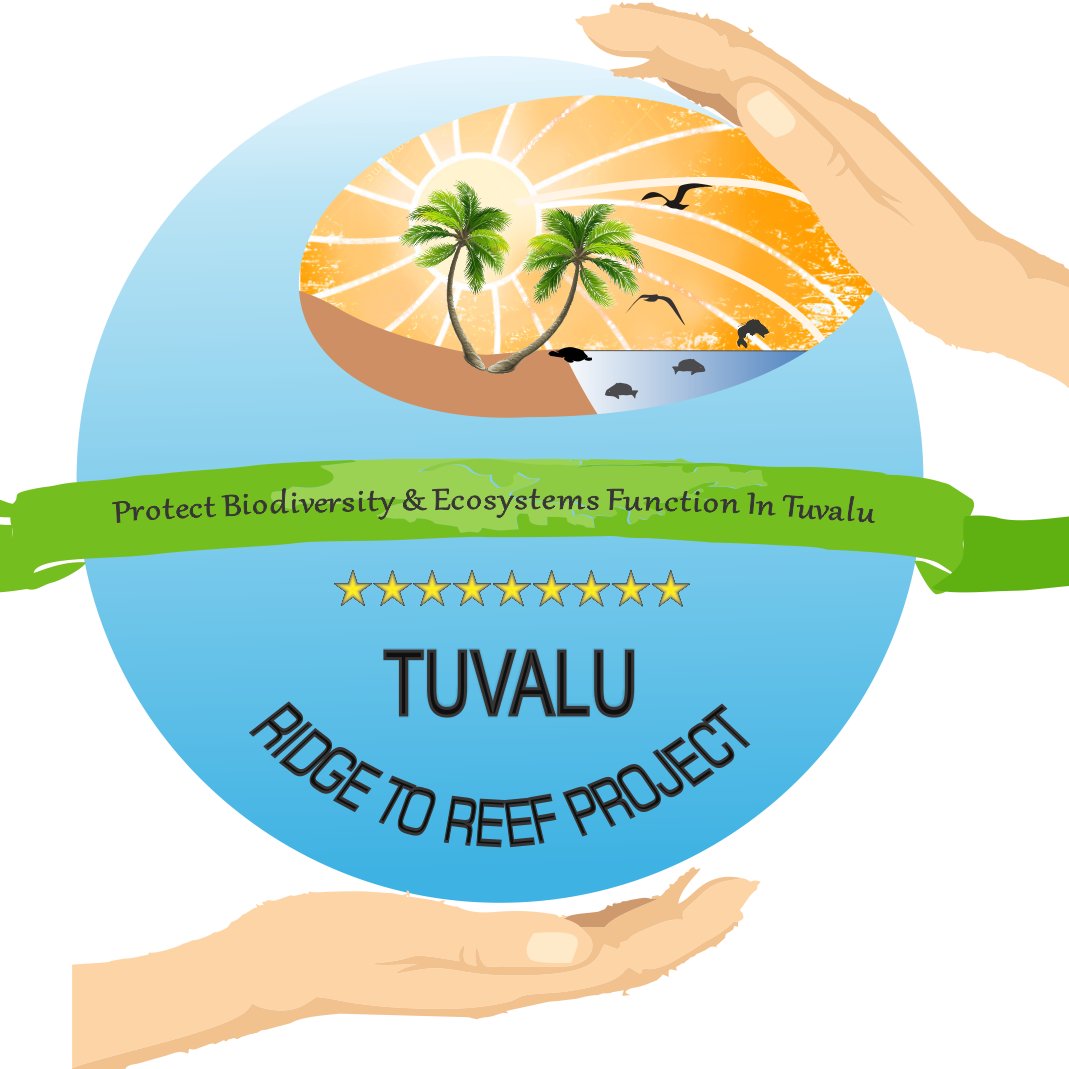 Protect Biodiversity & Ecosystems Function In Tuvalu

TUVALU
RIDGE TO REEF PROJECT